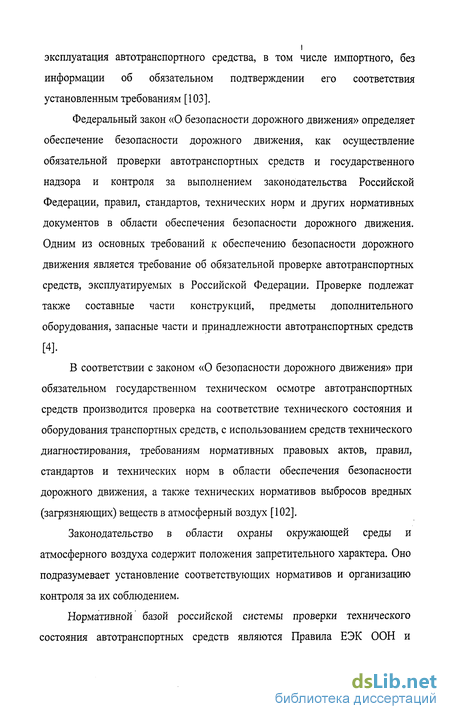 эксплуатация автотранспортного средства, в том числе импортного, без информации об обязательном подтверждении его соответствия установленным требованиям [103].

Федеральный закон «О безопасности дорожного движения» определяет обеспечение безопасности дорожного движения, как осуществление обязательной проверки автотранспортных средств и государственного надзора и контроля за выполнением законодательства Российской Федерации, правил, стандартов, технических норм и других нормативных документов в области обеспечения безопасности дорожного движения. Одним из основных требований к обеспечению безопасности дорожного движения является требование об обязательной проверке автотранспортных средств, эксплуатируемых в Российской Федерации. Проверке подлежат также составные части конструкций, предметы дополнительного оборудования, запасные части и принадлежности автотранспортных средств [4].

В соответствии с законом «О безопасности дорожного движения» при обязательном государственном техническом осмотре автотранспортных средств производится проверка на соответствие технического состояния и оборудования транспортных средств, с использованием средств технического диагностирования, требованиям нормативных правовых актов, правил, стандартов и технических норм в области обеспечения безопасности дорожного движения, а также технических нормативов выбросов вредных (загрязняющих) веществ в атмосферный воздух [102].

Законодательство в области охраны окружающей среды и атмосферного воздуха содержит положения запретительного характера. Оно подразумевает установление соответствующих нормативов и организацию контроля за их соблюдением.

Нормативной базой российской системы проверки технического состояния автотранспортных средств являются Правила ЕЭК ООН и

dsLib.net
библиотека диссертаций